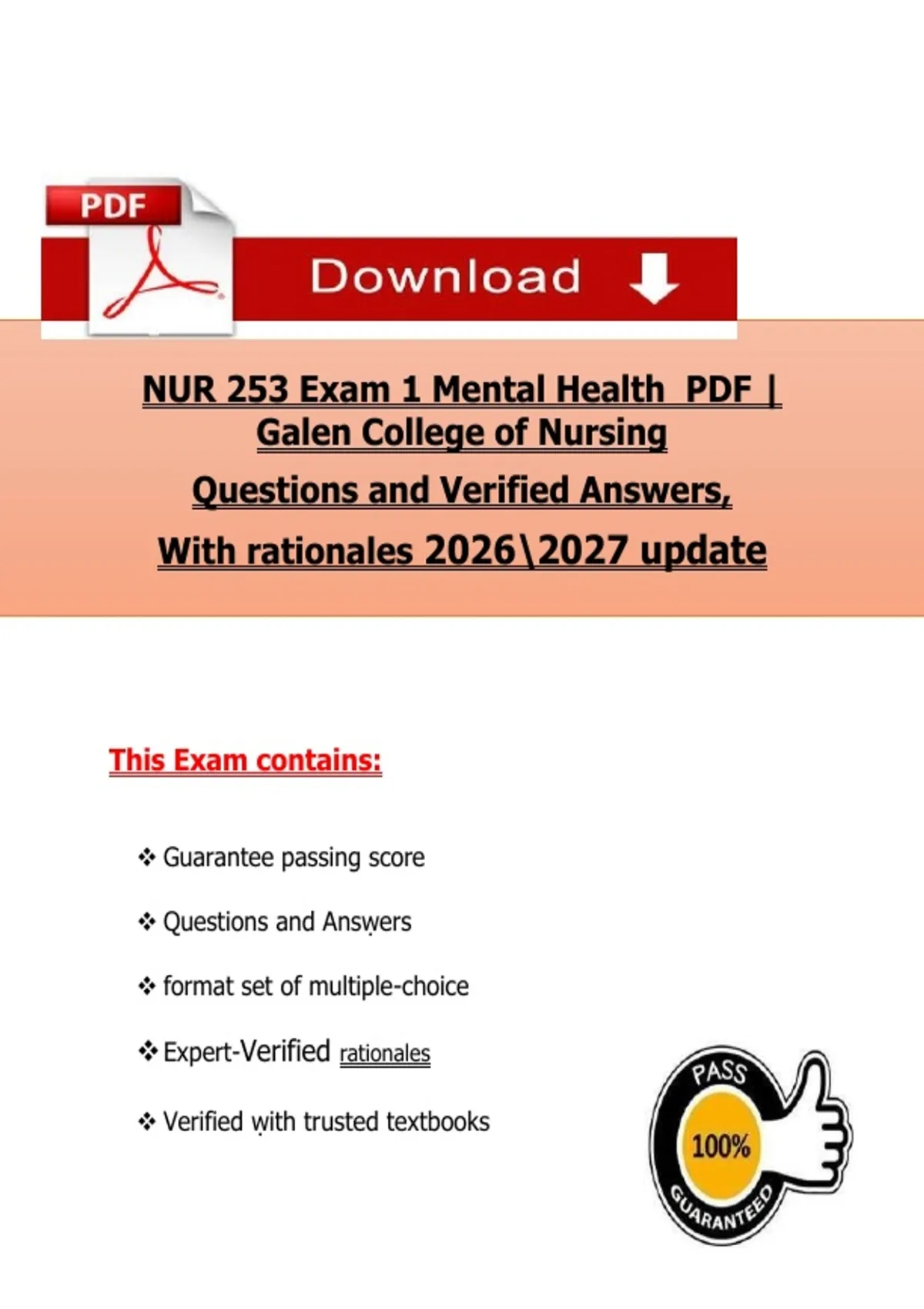 PDF

Download

NUR 253 Exam 1 Mental Health PDF | Galen College of Nursing

Questions and Verified Answers,

With rationales 2026\2027 update

This Exam contains:

❖ Guarantee passing score

❖ Questions and Answers

❖ format set of multiple-choice

❖ Expert-Verified rationales

❖ Verified with trusted textbooks

PASS
100%
GUARANTEED